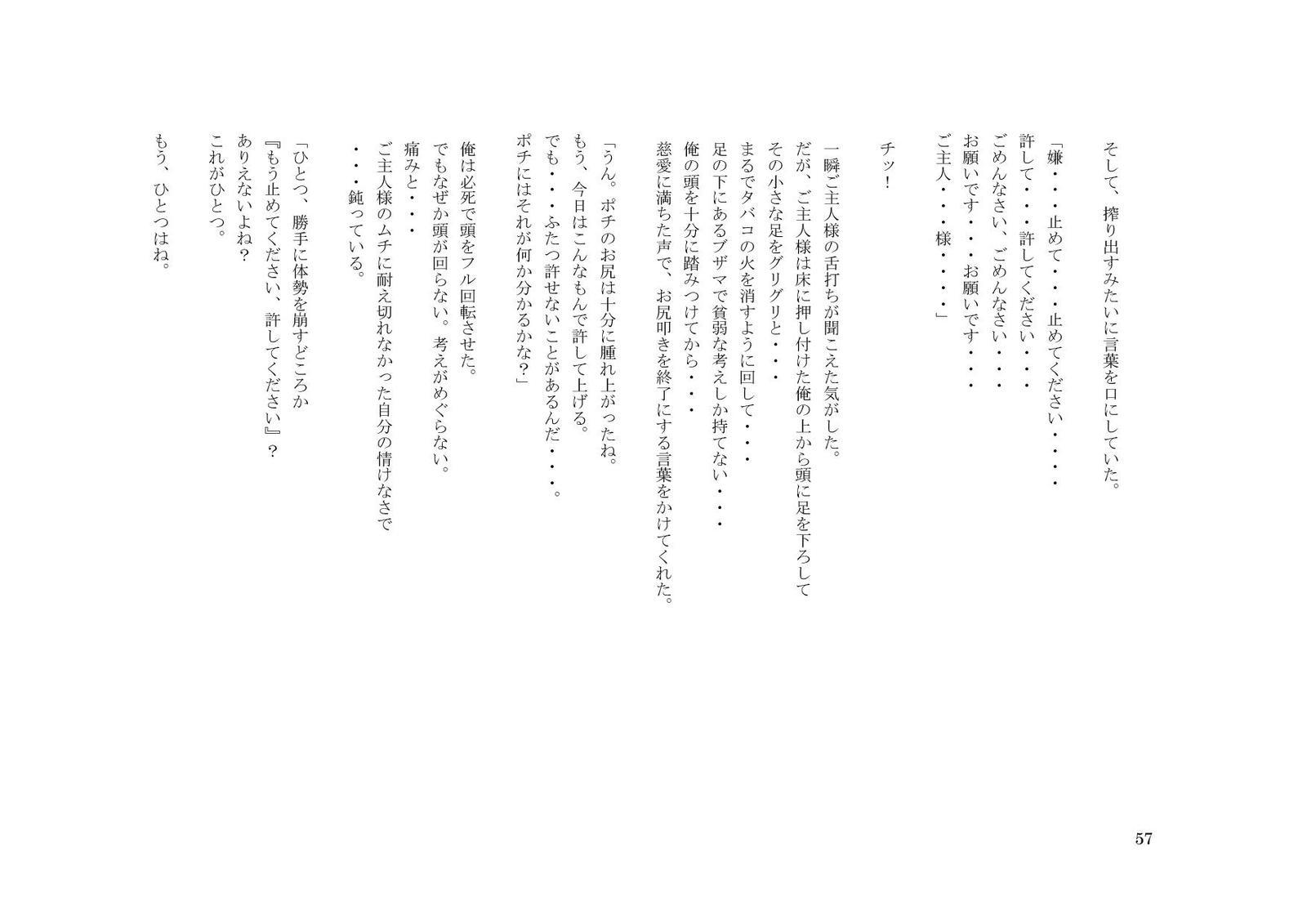 そして、搾り出すみたいに言葉を口にしていた。

「嫌・・・止めて・・・止めてください・・・・
許して・・・許してください・・・
ごめんなさい、ごめんなさい・・・
お願いです・・・お願いです・・・
ご主人・・・様・・・・」

チッ！

一瞬ご主人様の舌打ちが聞こえた気がした。
だが、ご主人様は床に押し付けた俺の上から頭に足を下ろして
その小さな足をグリグリと・・・
まるでタバコの火を消すように回して・・・
足の下にあるブザマで貧弱な考えしか持てない・・・
俺の頭を十分に踏みつけてから・・・
慈愛に満ちた声で、お尻叩きを終了にする言葉をかけてくれた。

「うん。ポチのお尻は十分に腫れ上がったね。
もう、今日はこんなもんで許して上げる。
でも・・・ふたつ許せないことがあるんだ・・・。
ポチにはそれが何か分かるかな？」

俺は必死で頭をフル回転させた。
でもなぜか頭が回らない。考えがめぐらない。
痛みと・・・
ご主人様のムチに耐え切れなかった自分の情けなさで
・・・鈍っている。

「ひとつ、勝手に体勢を崩すどころか
『もう止めてください、許してください』？
ありえないよね？
これがひとつ。

もう、ひとつはね。

57